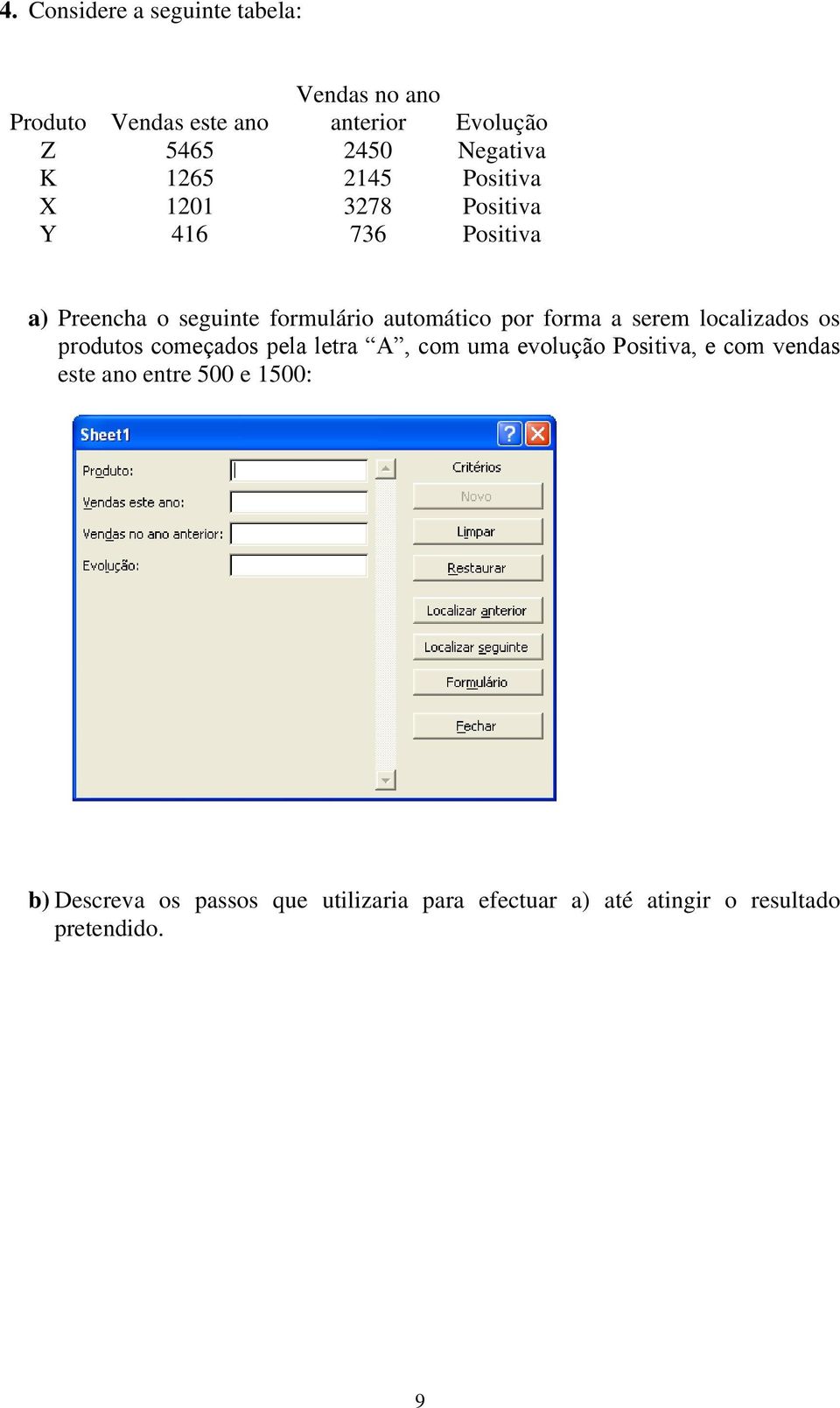 4. Considere a seguinte tabela:

| Produto | Vendas este ano | Vendas no ano anterior | Evolução |
|---|---|---|---|
| Z | 5465 | 2450 | Negativa |
| K | 1265 | 2145 | Positiva |
| X | 1201 | 3278 | Positiva |
| Y | 416 | 736 | Positiva |

a) Preencha o seguinte formulário automático por forma a serem localizados os produtos começados pela letra “A”, com uma evolução Positiva, e com vendas este ano entre 500 e 1500:

Sheet1

Produto:

Vendas este ano:

Vendas no ano anterior:

Evolução:

Critérios

Novo

Limpar

Restaurar

Localizar anterior

Localizar seguinte

Formulário

Fechar

b) Descreva os passos que utilizaria para efectuar a) até atingir o resultado pretendido.

9